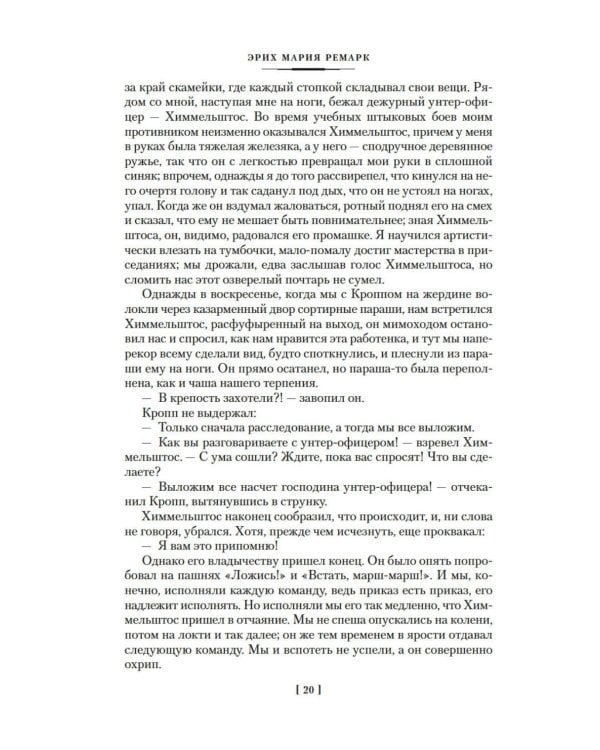 ЭРИХ МАРИЯ РЕМАРК

за край скамейки, где каждый стопкой складывал свои вещи. Рядом со мной, наступая мне на ноги, бежал дежурный унтер-офицер — Химмельштос. Во время учебных штыковых боев моим противником неизменно оказывался Химмельштос, причем у меня в руках была тяжелая железяка, а у него — сподручное деревянное ружье, так что он с легкостью превращал мои руки в сплошной синяк; впрочем, однажды я до того рассвирепел, что кинулся на него очертя голову и так саданул под дых, что он не устоял на ногах, упал. Когда же он вздумал жаловаться, ротный поднял его на смех и сказал, что ему не мешает быть повнимательнее; зная Химмельштоса, он, видимо, радовался его промашке. Я научился артистически влезать на тумбочки, мало-помалу достиг мастерства в приседаниях; мы дрожали, едва заслышав голос Химмельштоса, но сломить нас этот озверелый почтарь не сумел.

Однажды в воскресенье, когда мы с Кроппом на жердине волокли через казарменный двор сортирные параши, нам встретился Химмельштос, расфуфыренный на выход, он мимоходом остановил нас и спросил, как нам нравится эта работенка, и тут мы наперекор всему сделали вид, будто споткнулись, и плеснули из параши ему на ноги. Он прямо осатанел, но параша-то была переполнена, как и чаша нашего терпения.

— В крепость захотели?! — завопил он.

Кропп не выдержал:

— Только сначала расследование, а тогда мы все выложим.

— Как вы разговариваете с унтер-офицером! — взревел Химмельштос. — С ума сошли? Ждите, пока вас спросят! Что вы сделаете?

— Выложим все насчет господина унтер-офицера! — отчеканил Кропп, вытянувшись в струнку.

Химмельштос наконец сообразил, что происходит, и, ни слова не говоря, убрался. Хотя, прежде чем исчезнуть, еще проквакал:

— Я вам это припомню!

Однако его владычеству пришел конец. Он было опять попробовал на пашнях «Ложись!» и «Встать, марш-марш!». И мы, конечно, исполняли каждую команду, ведь приказ есть приказ, его надлежит исполнять. Но исполняли мы его так медленно, что Химмельштос пришел в отчаяние. Мы не спеша опускались на колени, потом на локти и так далее; он же тем временем в ярости отдавал следующую команду. Мы и вспотеть не успели, а он совершенно охрип.

[ 20 ]